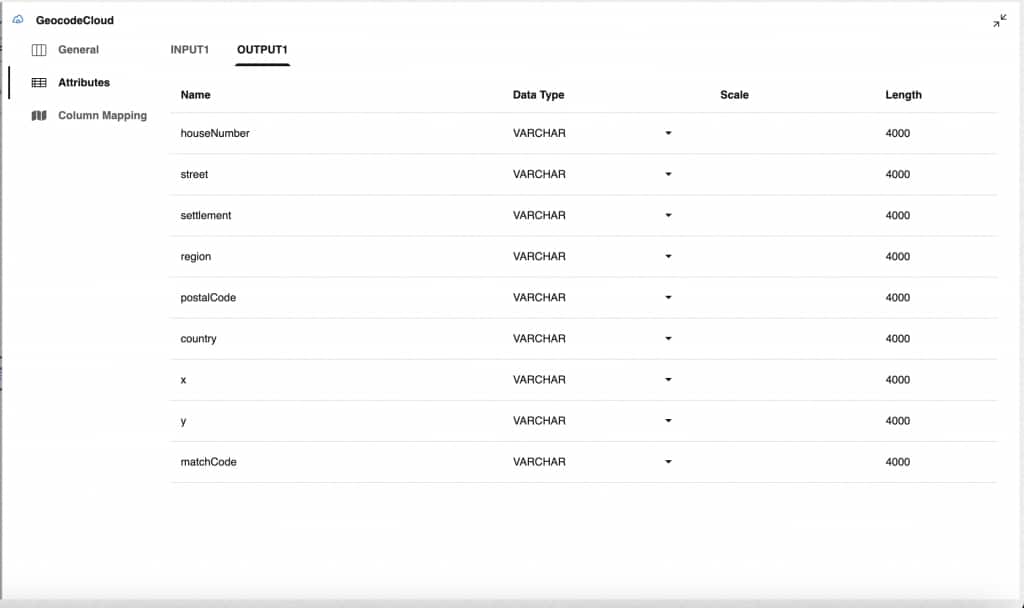 GeocodeCloud

General
Attributes
Column Mapping

INPUT1 OUTPUT1

| Name | Data Type | Scale | Length |
|---|---|---|---|
| houseNumber | VARCHAR | | 4000 |
| street | VARCHAR | | 4000 |
| settlement | VARCHAR | | 4000 |
| region | VARCHAR | | 4000 |
| postalCode | VARCHAR | | 4000 |
| country | VARCHAR | | 4000 |
| x | VARCHAR | | 4000 |
| y | VARCHAR | | 4000 |
| matchCode | VARCHAR | | 4000 |